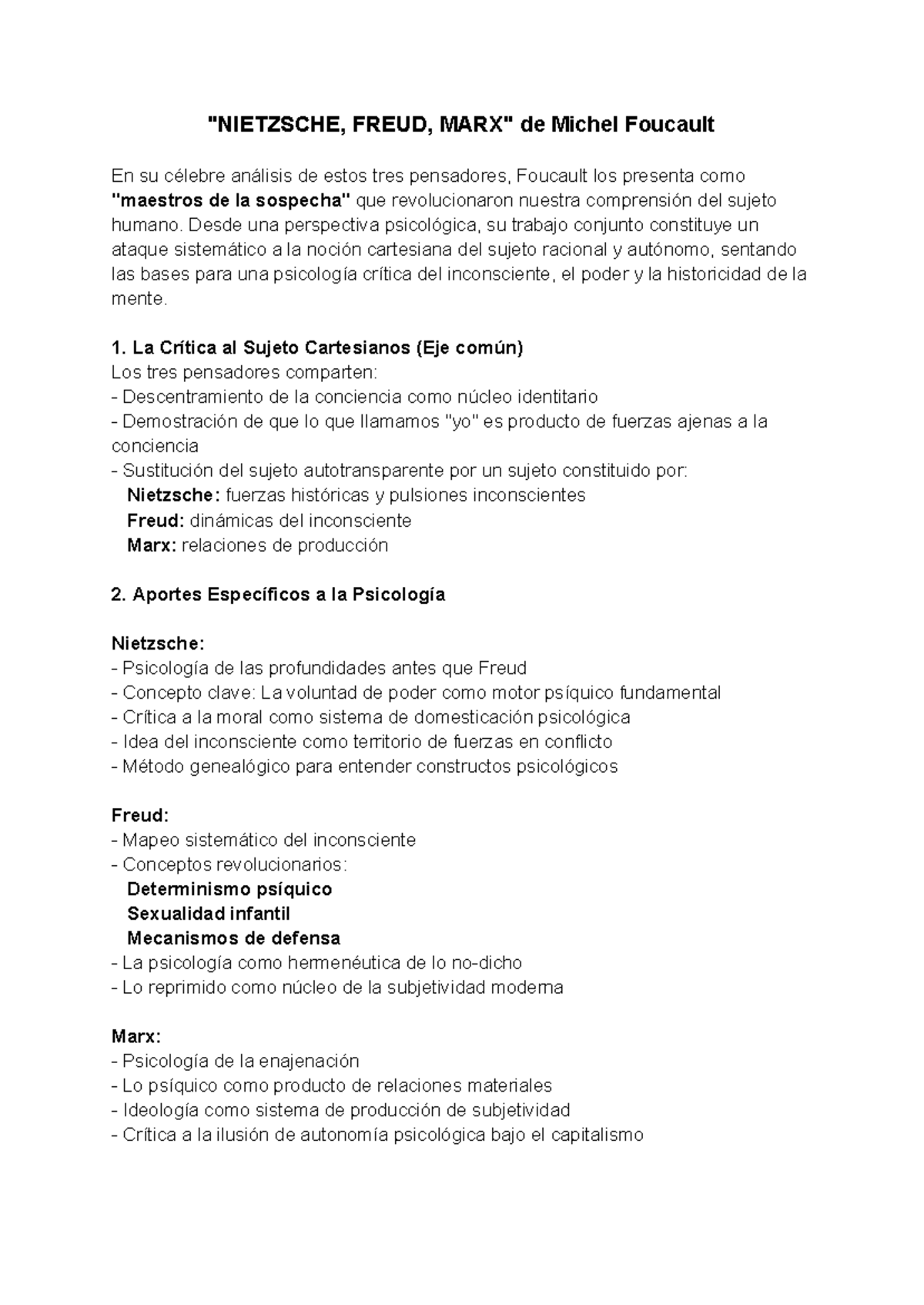 "NIETZSCHE, FREUD, MARX" de Michel Foucault

En su célebre análisis de estos tres pensadores, Foucault los presenta como "maestros de la sospecha" que revolucionaron nuestra comprensión del sujeto humano. Desde una perspectiva psicológica, su trabajo conjunto constituye un ataque sistemático a la noción cartesiana del sujeto racional y autónomo, sentando las bases para una psicología crítica del inconsciente, el poder y la historicidad de la mente.

1. La Crítica al Sujeto Cartesianos (Eje común)
Los tres pensadores comparten:
- Descentramiento de la conciencia como núcleo identitario
- Demostración de que lo que llamamos "yo" es producto de fuerzas ajenas a la conciencia
- Sustitución del sujeto autotransparente por un sujeto constituido por:
Nietzsche: fuerzas históricas y pulsiones inconscientes
Freud: dinámicas del inconsciente
Marx: relaciones de producción

2. Aportes Específicos a la Psicología

Nietzsche:
- Psicología de las profundidades antes que Freud
- Concepto clave: La voluntad de poder como motor psíquico fundamental
- Crítica a la moral como sistema de domesticación psicológica
- Idea del inconsciente como territorio de fuerzas en conflicto
- Método genealógico para entender constructos psicológicos

Freud:
- Mapeo sistemático del inconsciente
- Conceptos revolucionarios:
Determinismo psíquico
Sexualidad infantil
Mecanismos de defensa
- La psicología como hermenéutica de lo no-dicho
- Lo reprimido como núcleo de la subjetividad moderna

Marx:
- Psicología de la enajenación
- Lo psíquico como producto de relaciones materiales
- Ideología como sistema de producción de subjetividad
- Crítica a la ilusión de autonomía psicológica bajo el capitalismo